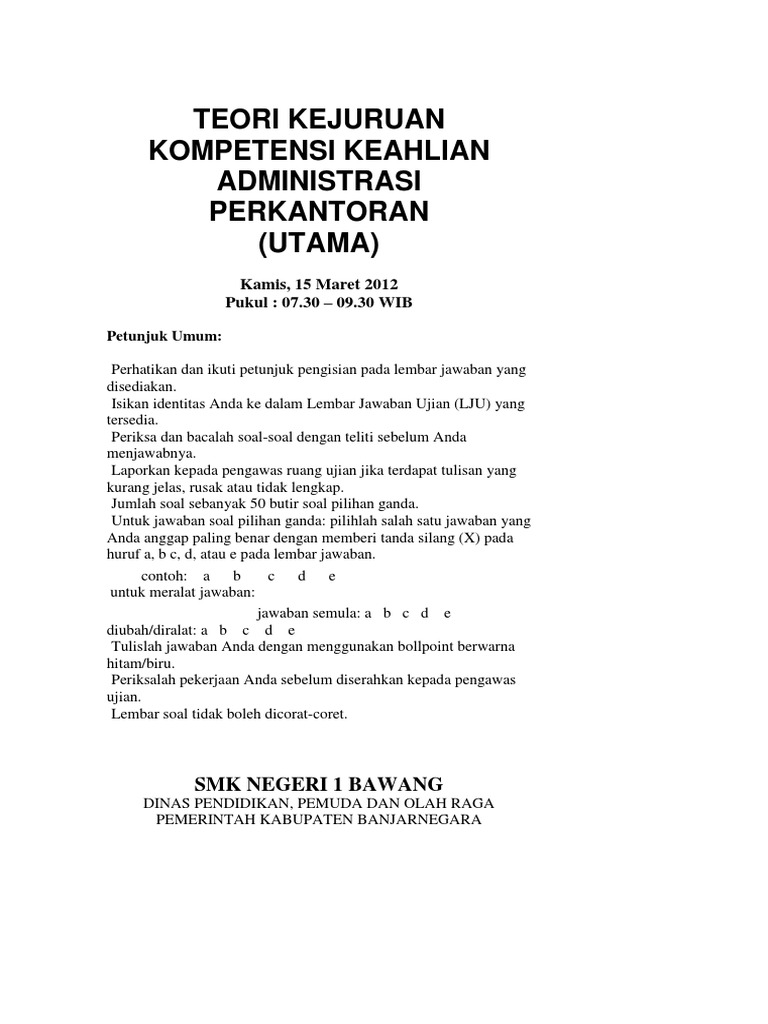 TEORI KEJURUAN
KOMPETENSI KEAHLIAN
ADMINISTRASI
PERKANTORAN
(UTAMA)

Kamis, 15 Maret 2012
Pukul : 07.30 – 09.30 WIB

Petunjuk Umum:

Perhatikan dan ikuti petunjuk pengisian pada lembar jawaban yang disediakan.
Isikan identitas Anda ke dalam Lembar Jawaban Ujian (LJU) yang tersedia.
Periksa dan bacalah soal-soal dengan teliti sebelum Anda menjawabnya.
Laporkan kepada pengawas ruang ujian jika terdapat tulisan yang kurang jelas, rusak atau tidak lengkap.
Jumlah soal sebanyak 50 butir soal pilihan ganda.
Untuk jawaban soal pilihan ganda: pilihlah salah satu jawaban yang Anda anggap paling benar dengan memberi tanda silang (X) pada huruf a, b c, d, atau e pada lembar jawaban.
contoh: a b c d e
untuk meralat jawaban:
jawaban semula: a b c d e
diubah/diralat: a b c d e
Tulislah jawaban Anda dengan menggunakan bollpoint berwarna hitam/biru.
Periksalah pekerjaan Anda sebelum diserahkan kepada pengawas ujian.
Lembar soal tidak boleh dicorat-coret.

SMK NEGERI 1 BAWANG
DINAS PENDIDIKAN, PEMUDA DAN OLAH RAGA
PEMERINTAH KABUPATEN BANJARNEGARA